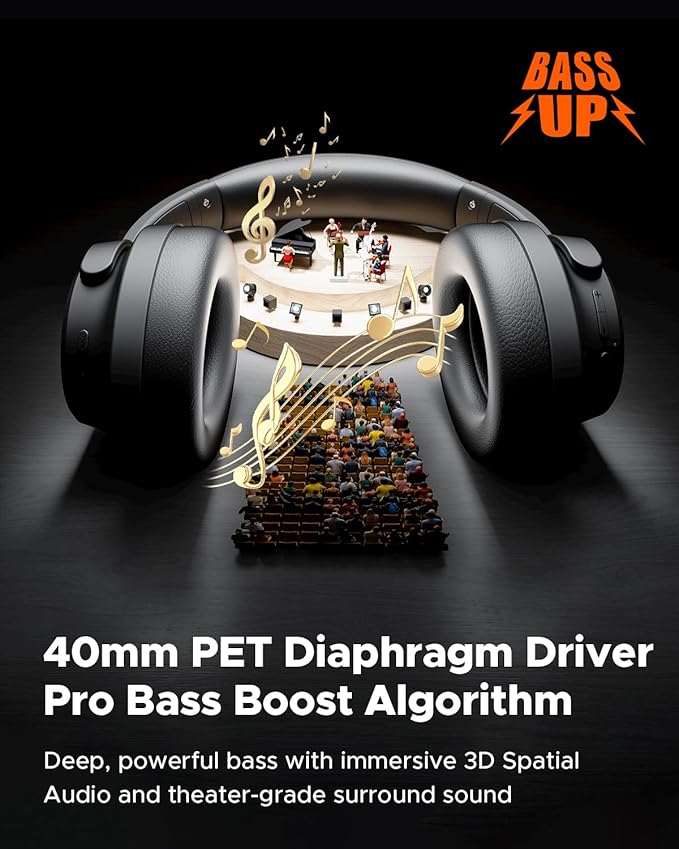 BASS UP

40mm PET Diaphragm Driver
Pro Bass Boost Algorithm

Deep, powerful bass with immersive 3D Spatial Audio and theater-grade surround sound